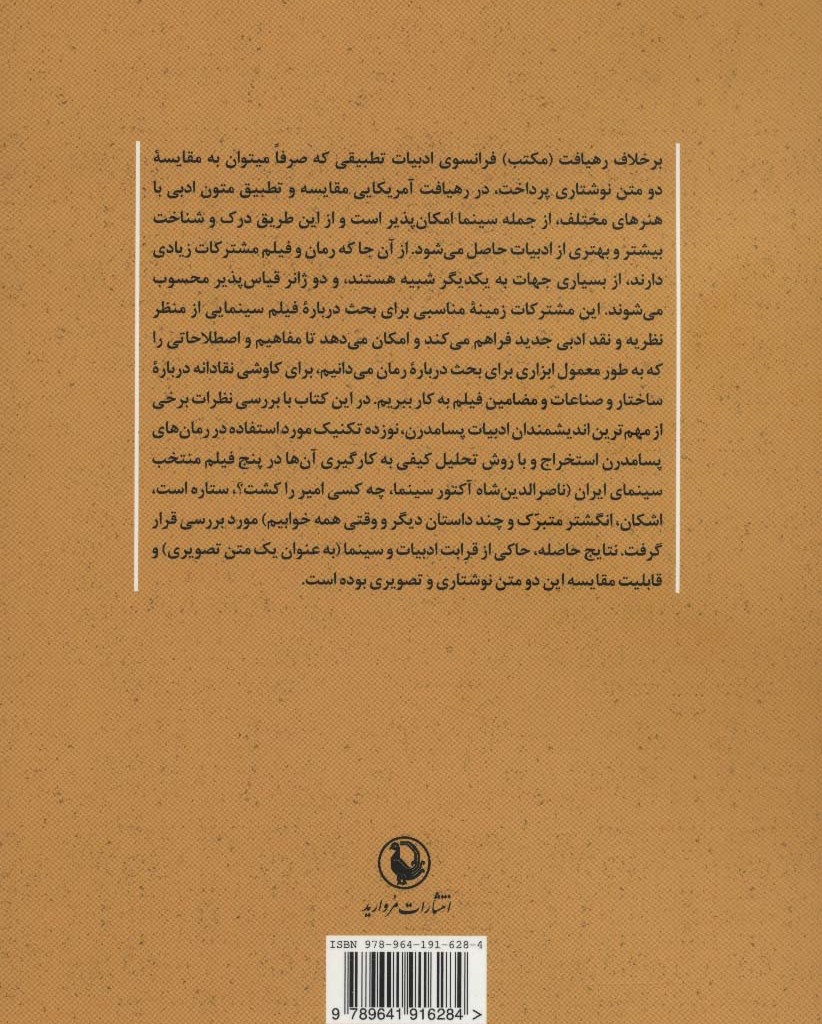 برخلاف رهیافت (مکتب) فرانسوی ادبیات تطبیقی که صرفاً میتوان به مقایسهٔ دو متن نوشتاری پرداخت، در رهیافت آمریکایی مقایسه و تطبیق متون ادبی با هنرهای مختلف، از جمله سینما امکان‌پذیر است و از این طریق درک و شناخت بیشتر و بهتری از ادبیات حاصل می‌شود. از آن جا که رمان و فیلم مشترکات زیادی دارند، از بسیاری جهات به یکدیگر شبیه هستند، و دو ژانر قیاس‌پذیر محسوب می‌شوند. این مشترکات زمینهٔ مناسبی برای بحث دربارهٔ فیلم سینمایی از منظر نظریه و نقد ادبی جدید فراهم می‌کند و امکان می‌دهد تا مفاهیم و اصطلاحاتی را که به طور معمول ابزاری برای بحث دربارهٔ رمان می‌دانیم، برای کاوشی نقادانه دربارهٔ ساختار و صناعات و مضامین فیلم به کار ببریم. در این کتاب با بررسی نظرات برخی از مهم‌ترین اندیشمندان ادبیات پسامدرن، نوزده تکنیک مورد استفاده در رمان‌های پسامدرن استخراج و با روش تحلیل کیفی به کارگیری آن‌ها در پنج فیلم منتخب سینمای ایران (ناصرالدین‌شاه آکتور سینما، چه کسی امیر را کشت؟، ستاره است، اشکان، انگشتر متبرّک و چند داستان دیگر و وقتی همه خوابیم) مورد بررسی قرار گرفت. نتایج حاصله، حاکی از قرابت ادبیات و سینما (به عنوان یک متن تصویری) و قابلیت مقایسه این دو متن نوشتاری و تصویری بوده است.

انتشارات مروارید

ISBN 978-964-191-628-4

9 789641 916284 >